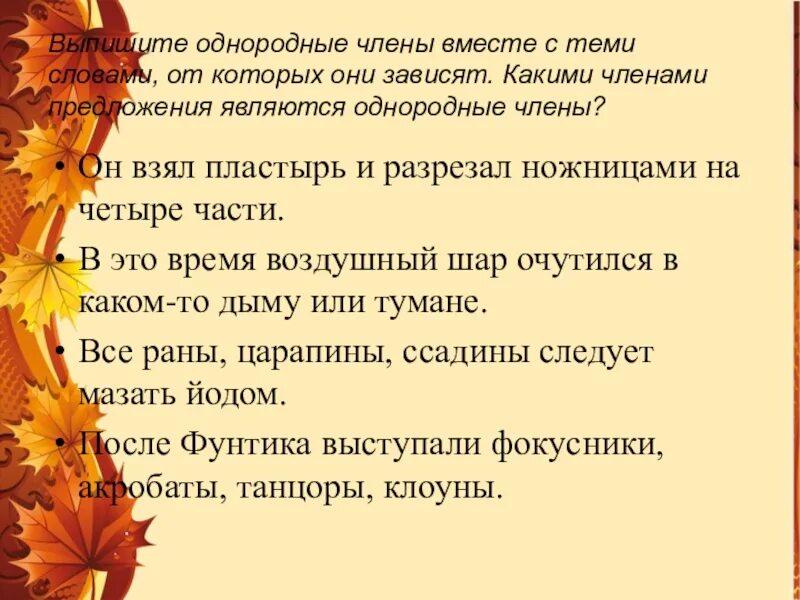 Выпишите однородные члены вместе с теми словами, от которых они зависят. Какими членами предложения являются однородные члены?

• Он взял пластырь и разрезал ножницами на четыре части.
• В это время воздушный шар очутился в каком-то дыму или тумане.
• Все раны, царапины, ссадины следует мазать йодом.
• После Фунтика выступали фокусники, акробаты, танцоры, клоуны.